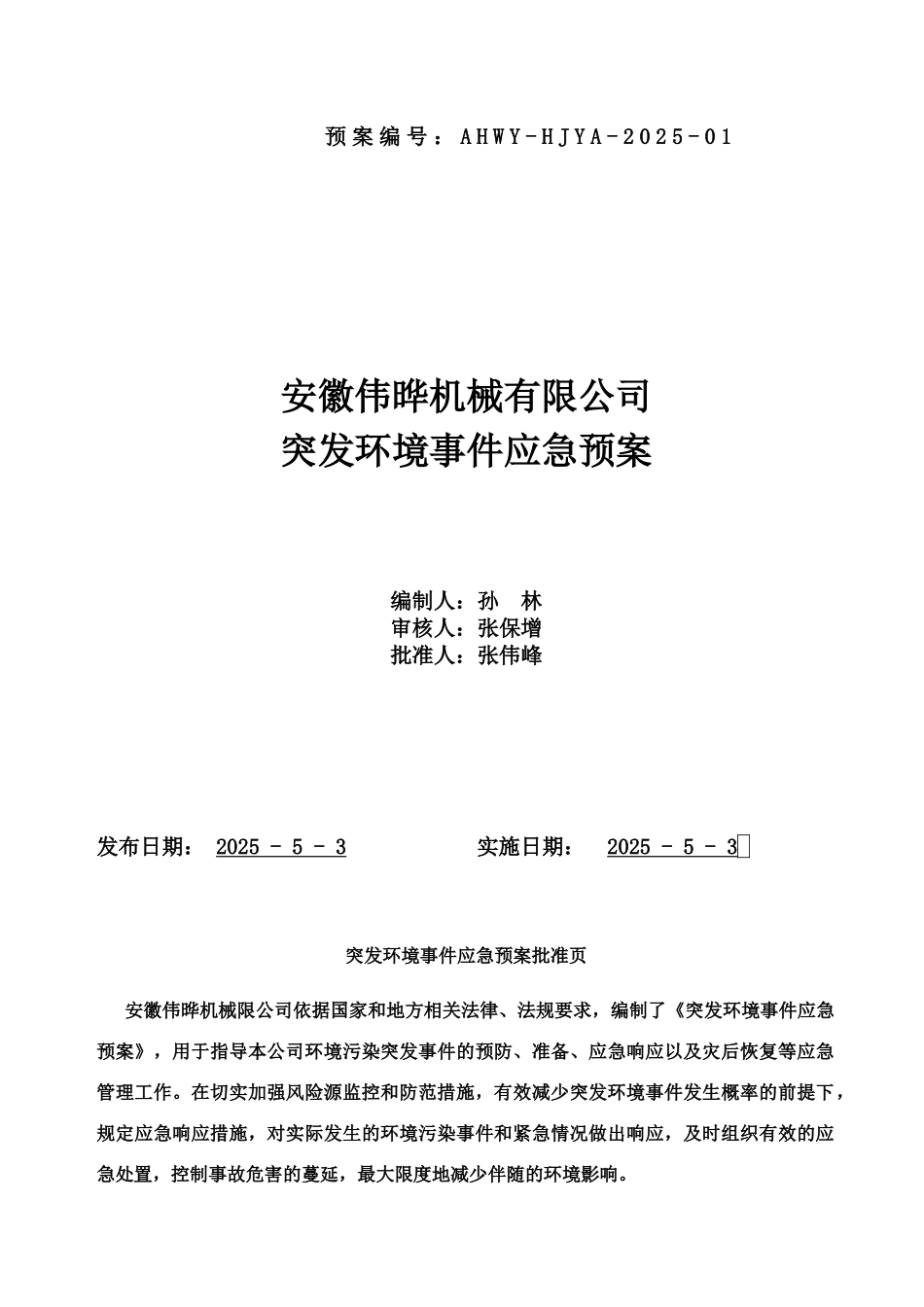 预案编号：AHWY-HJYA-2025-01

安徽伟晔机械有限公司
突发环境事件应急预案

编制人：孙 林
审核人：张保增
批准人：张伟峰

发布日期： 2025 - 5 - 3 实施日期： 2025 - 5 - 3

突发环境事件应急预案批准页

安徽伟晔机械限公司依据国家和地方相关法律、法规要求，编制了《突发环境事件应急预案》，用于指导本公司环境污染突发事件的预防、准备、应急响应以及灾后恢复等应急管理工作。在切实加强风险源监控和防范措施，有效减少突发环境事件发生概率的前提下，规定应急响应措施，对实际发生的环境污染事件和紧急情况做出响应，及时组织有效的应急处置，控制事故危害的蔓延，最大限度地减少伴随的环境影响。